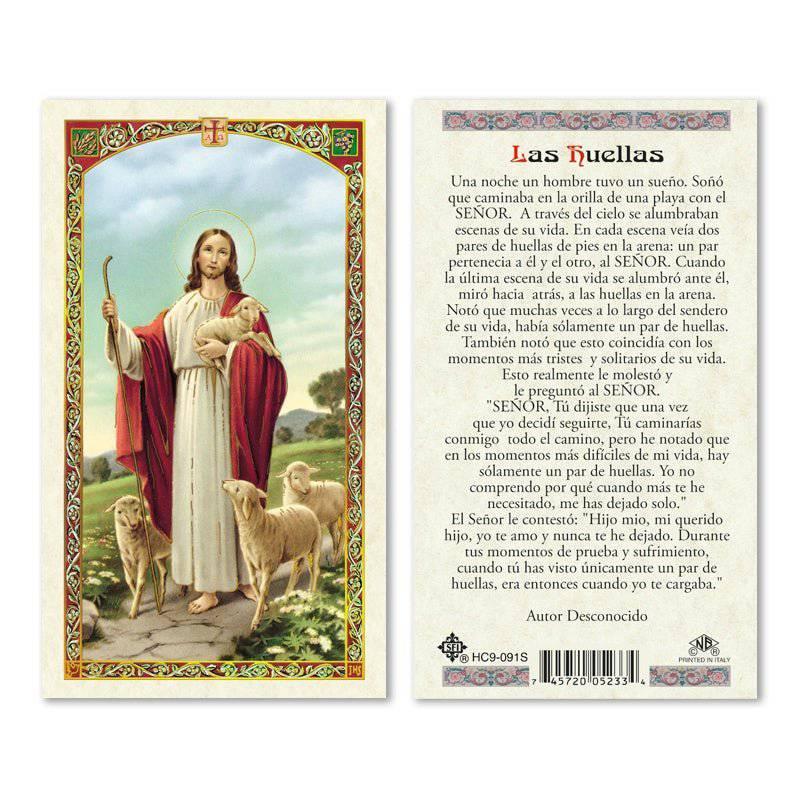 IHS

Las Huellas

Una noche un hombre tuvo un sueño. Soñó que caminaba en la orilla de una playa con el SEÑOR. A través del cielo se alumbraban escenas de su vida. En cada escena veía dos pares de huellas de pies en la arena: un par pertenecia a él y el otro, al SEÑOR. Cuando la última escena de su vida se alumbró ante él, miró hacia atrás, a las huellas en la arena. Notó que muchas veces a lo largo del sendero de su vida, había sólamente un par de huellas. También notó que esto coincidía con los momentos más tristes y solitarios de su vida. Esto realmente le molestó y le preguntó al SEÑOR.
"SEÑOR, Tú dijiste que una vez que yo decidí seguirte, Tú caminarías conmigo todo el camino, pero he notado que en los momentos más difíciles de mi vida, hay sólamente un par de huellas. Yo no comprendo por qué cuando más te he necesitado, me has dejado solo."
El Señor le contestó: "Hijo mio, mi querido hijo, yo te amo y nunca te he dejado. Durante tus momentos de prueba y sufrimiento, cuando tú has visto únicamente un par de huellas, era entonces cuando yo te cargaba."

Autor Desconocido

SFI ® HC9-091S
7 45720 05233 4
NB PRINTED IN ITALY